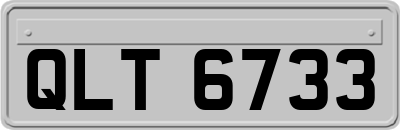 QLT 6733